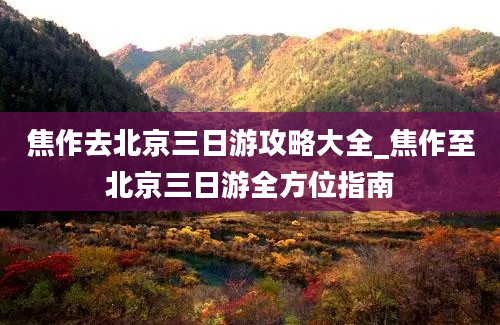 焦作去北京三日游攻略大全_焦作至北京三日游全方位指南